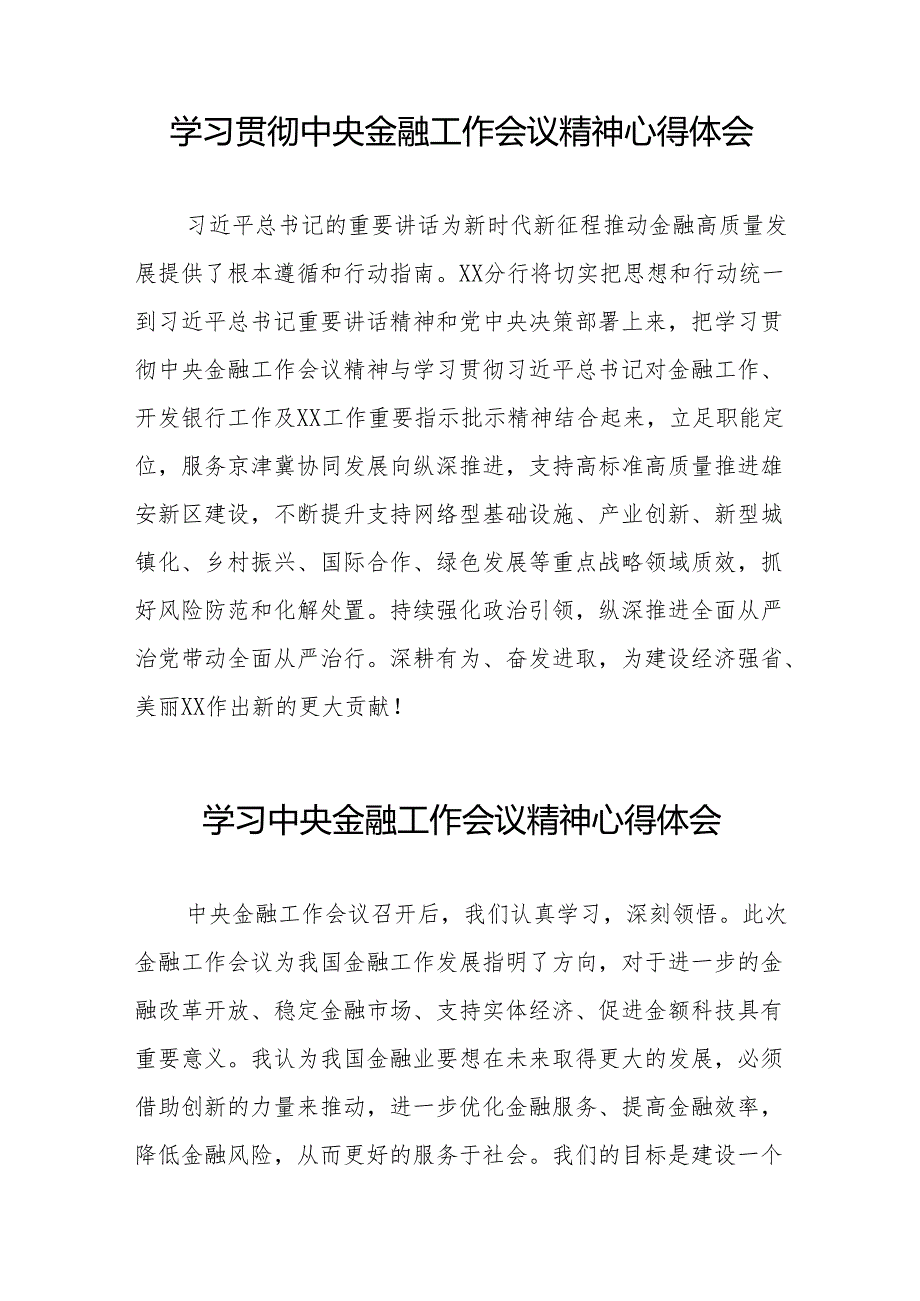 学习贯彻中央金融工作会议精神心得体会

习近平总书记的重要讲话为新时代新征程推动金融高质量发展提供了根本遵循和行动指南。XX分行将切实把思想和行动统一到习近平总书记重要讲话精神和党中央决策部署上来，把学习贯彻中央金融工作会议精神与学习贯彻习近平总书记对金融工作、开发银行工作及XX工作重要指示批示精神结合起来，立足职能定位，服务京津冀协同发展向纵深推进，支持高标准高质量推进雄安新区建设，不断提升支持网络型基础设施、产业创新、新型城镇化、乡村振兴、国际合作、绿色发展等重点战略领域质效，抓好风险防范和化解处置。持续强化政治引领，纵深推进全面从严治党带动全面从严治行。深耕有为、奋发进取，为建设经济强省、美丽XX作出新的更大贡献！

学习中央金融工作会议精神心得体会

中央金融工作会议召开后，我们认真学习，深刻领悟。此次金融工作会议为我国金融工作发展指明了方向，对于进一步的金融改革开放、稳定金融市场、支持实体经济、促进金额科技具有重要意义。我认为我国金融业要想在未来取得更大的发展，必须借助创新的力量来推动，进一步优化金融服务、提高金融效率，降低金融风险，从而更好的服务于社会。我们的目标是建设一个